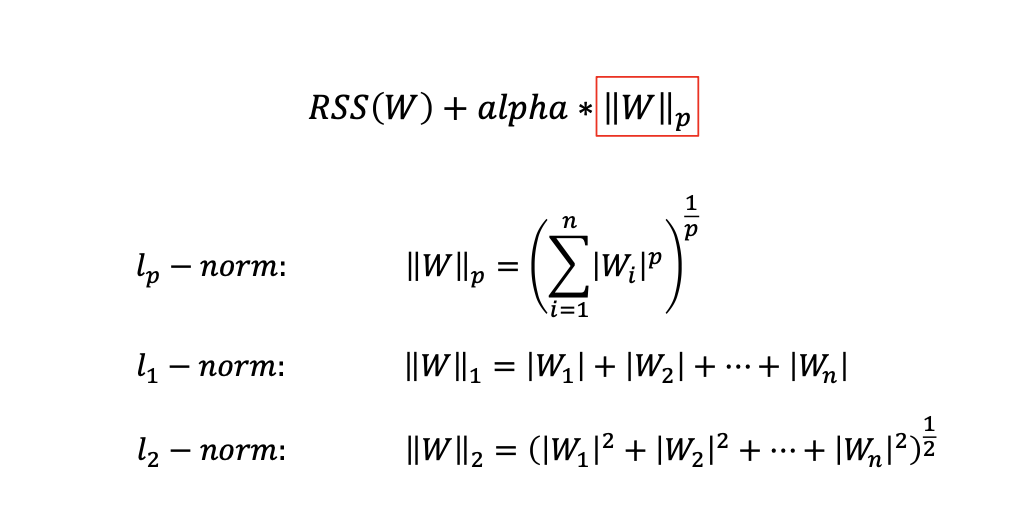 $RSS(W) + alpha * \|W\|_p$

$l_p - norm$: $\|W\|_p = \left(\sum_{i=1}^{n} |W_i|^p\right)^{\frac{1}{p}}$

$l_1 - norm$: $\|W\|_1 = |W_1| + |W_2| + \cdots + |W_n|$

$l_2 - norm$: $\|W\|_2 = (|W_1|^2 + |W_2|^2 + \cdots + |W_n|^2)^{\frac{1}{2}}$